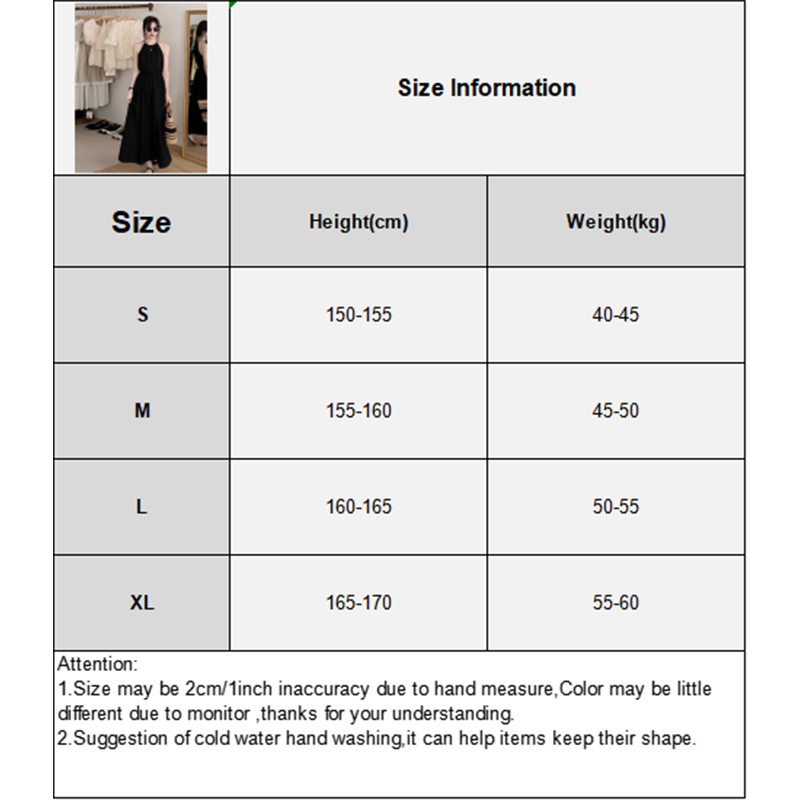 Size Information

| Size | Height(cm) | Weight(kg) |
|---|---|---|
| S | 150-155 | 40-45 |
| M | 155-160 | 45-50 |
| L | 160-165 | 50-55 |
| XL | 165-170 | 55-60 |

Attention:
1.Size may be 2cm/1inch inaccuracy due to hand measure,Color may be little different due to monitor ,thanks for your understanding.
2.Suggestion of cold water hand washing,it can help items keep their shape.